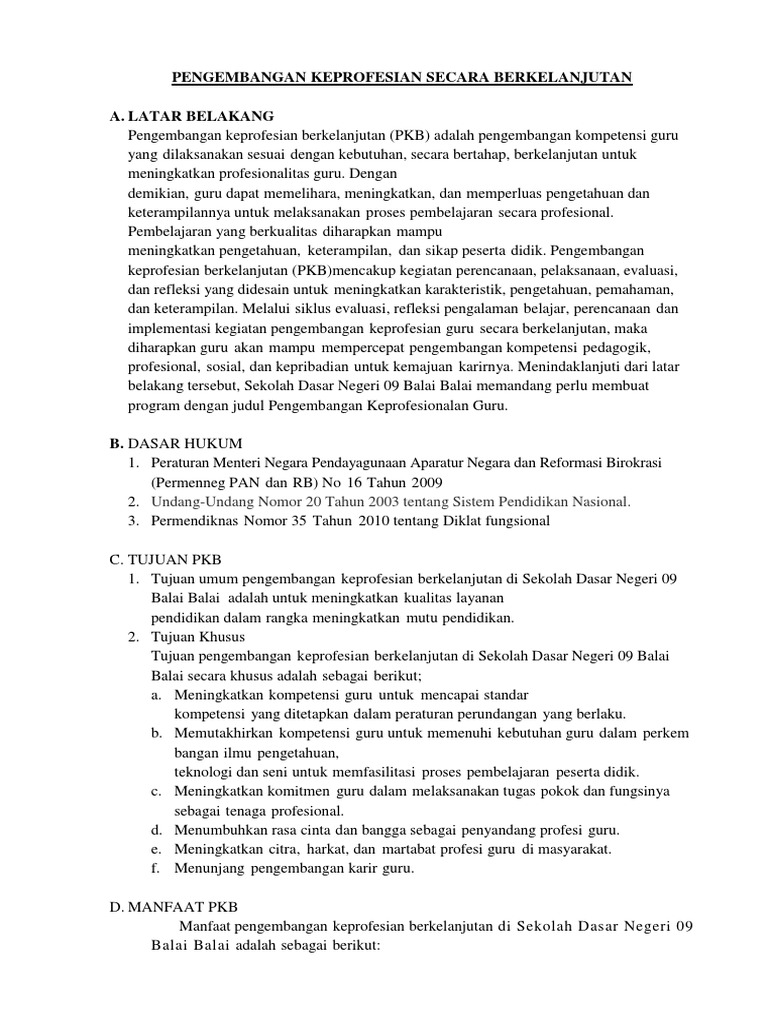 PENGEMBANGAN KEPROFESIAN SECARA BERKELANJUTAN

A. LATAR BELAKANG

Pengembangan keprofesian berkelanjutan (PKB) adalah pengembangan kompetensi guru yang dilaksanakan sesuai dengan kebutuhan, secara bertahap, berkelanjutan untuk meningkatkan profesionalitas guru. Dengan demikian, guru dapat memelihara, meningkatkan, dan memperluas pengetahuan dan keterampilannya untuk melaksanakan proses pembelajaran secara profesional. Pembelajaran yang berkualitas diharapkan mampu meningkatkan pengetahuan, keterampilan, dan sikap peserta didik. Pengembangan keprofesian berkelanjutan (PKB)mencakup kegiatan perencanaan, pelaksanaan, evaluasi, dan refleksi yang didesain untuk meningkatkan karakteristik, pengetahuan, pemahaman, dan keterampilan. Melalui siklus evaluasi, refleksi pengalaman belajar, perencanaan dan implementasi kegiatan pengembangan keprofesian guru secara berkelanjutan, maka diharapkan guru akan mampu mempercepat pengembangan kompetensi pedagogik, profesional, sosial, dan kepribadian untuk kemajuan karirnya. Menindaklanjuti dari latar belakang tersebut, Sekolah Dasar Negeri 09 Balai Balai memandang perlu membuat program dengan judul Pengembangan Keprofesionalan Guru.

B. DASAR HUKUM
1. Peraturan Menteri Negara Pendayagunaan Aparatur Negara dan Reformasi Birokrasi (Permenneg PAN dan RB) No 16 Tahun 2009
2. Undang-Undang Nomor 20 Tahun 2003 tentang Sistem Pendidikan Nasional.
3. Permendiknas Nomor 35 Tahun 2010 tentang Diklat fungsional

C. TUJUAN PKB
1. Tujuan umum pengembangan keprofesian berkelanjutan di Sekolah Dasar Negeri 09 Balai Balai adalah untuk meningkatkan kualitas layanan pendidikan dalam rangka meningkatkan mutu pendidikan.
2. Tujuan Khusus
Tujuan pengembangan keprofesian berkelanjutan di Sekolah Dasar Negeri 09 Balai Balai secara khusus adalah sebagai berikut;
a. Meningkatkan kompetensi guru untuk mencapai standar kompetensi yang ditetapkan dalam peraturan perundangan yang berlaku.
b. Memutakhirkan kompetensi guru untuk memenuhi kebutuhan guru dalam perkem bangan ilmu pengetahuan, teknologi dan seni untuk memfasilitasi proses pembelajaran peserta didik.
c. Meningkatkan komitmen guru dalam melaksanakan tugas pokok dan fungsinya sebagai tenaga profesional.
d. Menumbuhkan rasa cinta dan bangga sebagai penyandang profesi guru.
e. Meningkatkan citra, harkat, dan martabat profesi guru di masyarakat.
f. Menunjang pengembangan karir guru.

D. MANFAAT PKB

Manfaat pengembangan keprofesian berkelanjutan di Sekolah Dasar Negeri 09 Balai Balai adalah sebagai berikut: